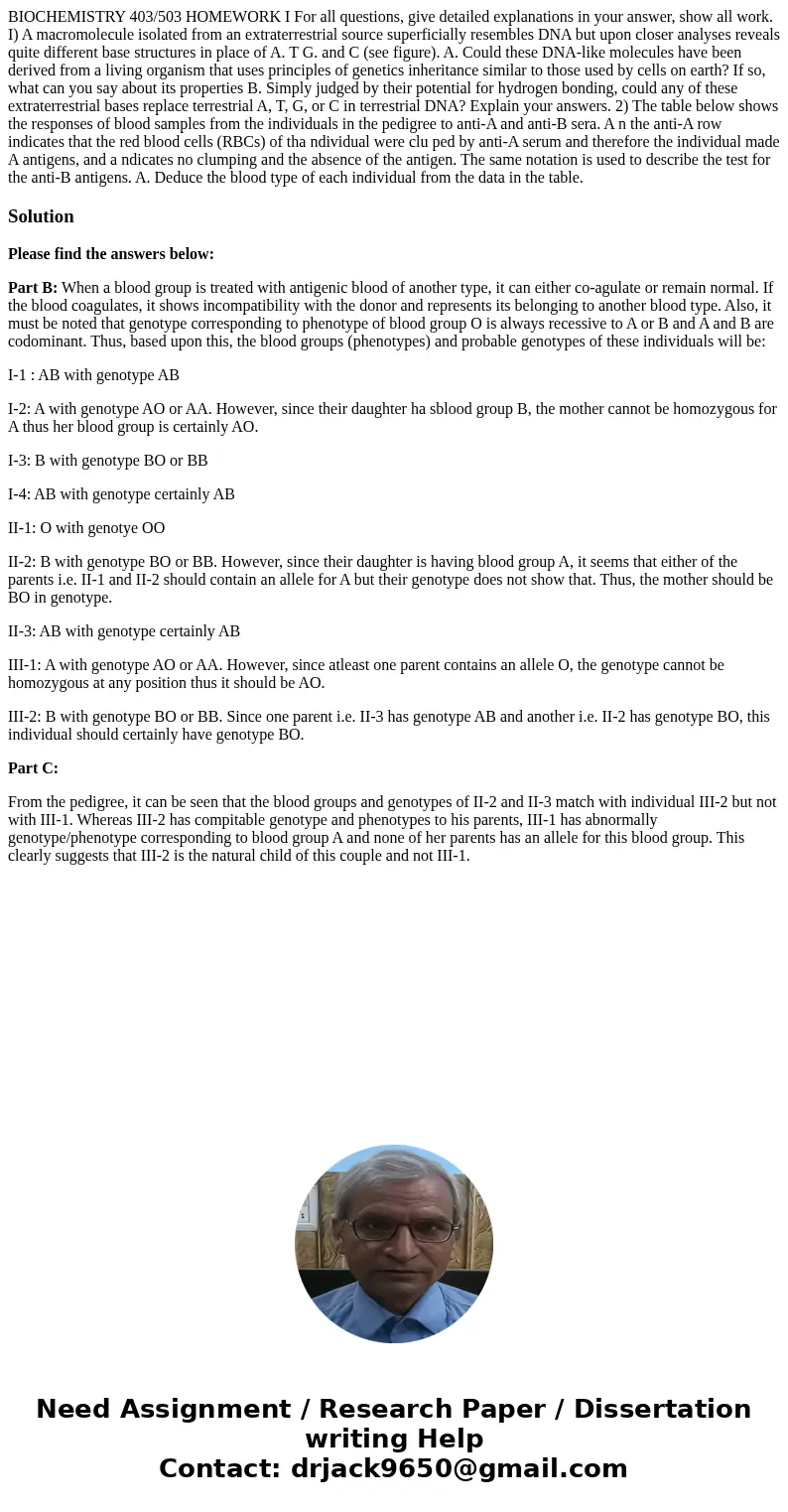 BIOCHEMISTRY 403/503 HOMEWORK I For all questions, give detailed explanations in your answer, show all work. I) A macromolecule isolated from an extraterrestrial source superficially resembles DNA but upon closer analyses reveals quite different base structures in place of A. T G. and C (see figure). A. Could these DNA-like molecules have been derived from a living organism that uses principles of genetics inheritance similar to those used by cells on earth? If so, what can you say about its properties B. Simply judged by their potential for hydrogen bonding, could any of these extraterrestrial bases replace terrestrial A, T, G, or C in terrestrial DNA? Explain your answers. 2) The table below shows the responses of blood samples from the individuals in the pedigree to anti-A and anti-B sera. A n the anti-A row indicates that the red blood cells (RBCs) of tha ndividual were clu ped by anti-A serum and therefore the individual made A antigens, and a ndicates no clumping and the absence of the antigen. The same notation is used to describe the test for the anti-B antigens. A. Deduce the blood type of each individual from the data in the table.

Solution

Please find the answers below:

Part B: When a blood group is treated with antigenic blood of another type, it can either co-agulate or remain normal. If the blood coagulates, it shows incompatibility with the donor and represents its belonging to another blood type. Also, it must be noted that genotype corresponding to phenotype of blood group O is always recessive to A or B and A and B are codominant. Thus, based upon this, the blood groups (phenotypes) and probable genotypes of these individuals will be:

I-1 : AB with genotype AB

I-2: A with genotype AO or AA. However, since their daughter ha sblood group B, the mother cannot be homozygous for A thus her blood group is certainly AO.

I-3: B with genotype BO or BB

I-4: AB with genotype certainly AB

II-1: O with genotye OO

II-2: B with genotype BO or BB. However, since their daughter is having blood group A, it seems that either of the parents i.e. II-1 and II-2 should contain an allele for A but their genotype does not show that. Thus, the mother should be BO in genotype.

II-3: AB with genotype certainly AB

III-1: A with genotype AO or AA. However, since atleast one parent contains an allele O, the genotype cannot be homozygous at any position thus it should be AO.

III-2: B with genotype BO or BB. Since one parent i.e. II-3 has genotype AB and another i.e. II-2 has genotype BO, this individual should certainly have genotype BO.

Part C:

From the pedigree, it can be seen that the blood groups and genotypes of II-2 and II-3 match with individual III-2 but not with III-1. Whereas III-2 has compitable genotype and phenotypes to his parents, III-1 has abnormally genotype/phenotype corresponding to blood group A and none of her parents has an allele for this blood group. This clearly suggests that III-2 is the natural child of this couple and not III-1.

Need Assignment / Research Paper / Dissertation writing Help
Contact: drjack9650@gmail.com